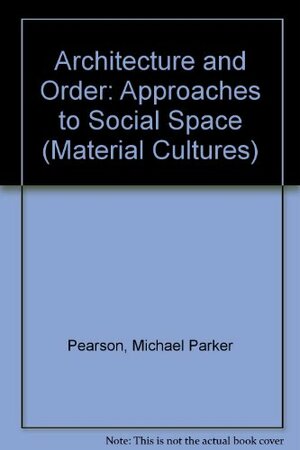 Architecture and Order: Approaches to Social Space (Material Cultures)

Pearson, Michael Parker

Note: This is not the actual book cover